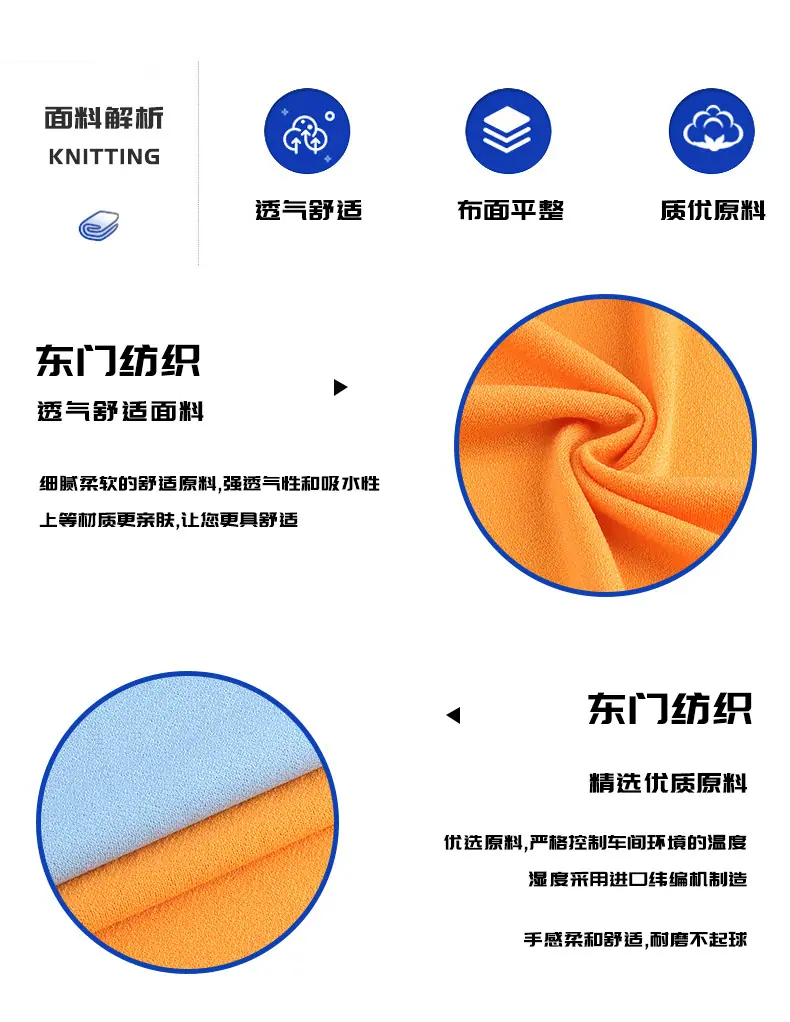 面料解析
KNITTING

透气舒适

布面平整

质优原料

东门纺织

透气舒适面料

细腻柔软的舒适原料,强透气性和吸水性

上等材质更亲肤,让您更具舒适

东门纺织

精选优质原料

优选原料,严格控制车间环境的温度

湿度采用进口纬编机制造

手感柔和舒适,耐磨不起球